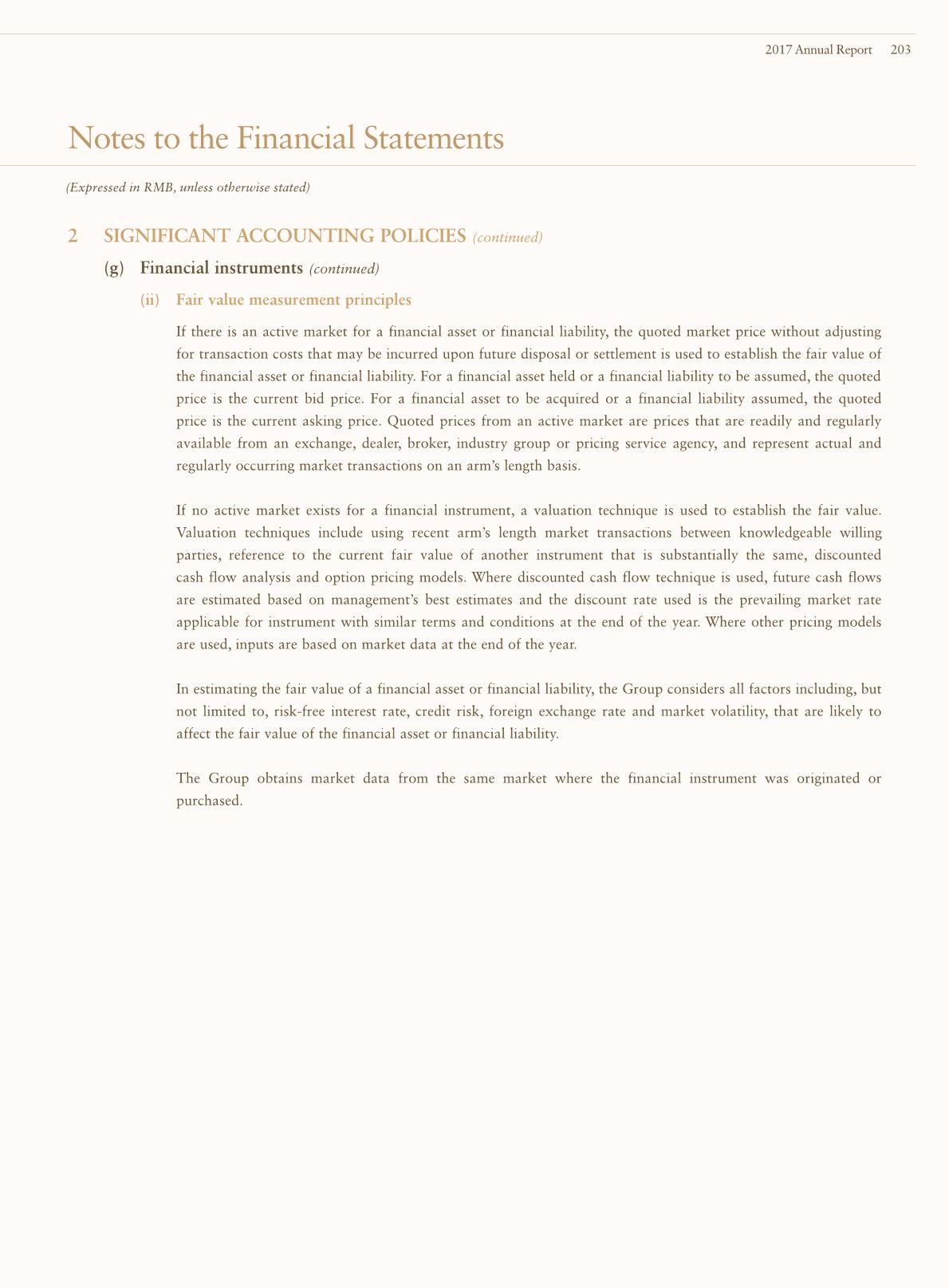 2017 Annual Report 203

Notes to the Financial Statements

(Expressed in RMB, unless otherwise stated)

2 SIGNIFICANT ACCOUNTING POLICIES (continued)

(g) Financial instruments (continued)

(ii) Fair value measurement principles

If there is an active market for a financial asset or financial liability, the quoted market price without adjusting for transaction costs that may be incurred upon future disposal or settlement is used to establish the fair value of the financial asset or financial liability. For a financial asset held or a financial liability to be assumed, the quoted price is the current bid price. For a financial asset to be acquired or a financial liability assumed, the quoted price is the current asking price. Quoted prices from an active market are prices that are readily and regularly available from an exchange, dealer, broker, industry group or pricing service agency, and represent actual and regularly occurring market transactions on an arm's length basis.

If no active market exists for a financial instrument, a valuation technique is used to establish the fair value. Valuation techniques include using recent arm's length market transactions between knowledgeable willing parties, reference to the current fair value of another instrument that is substantially the same, discounted cash flow analysis and option pricing models. Where discounted cash flow technique is used, future cash flows are estimated based on management's best estimates and the discount rate used is the prevailing market rate applicable for instrument with similar terms and conditions at the end of the year. Where other pricing models are used, inputs are based on market data at the end of the year.

In estimating the fair value of a financial asset or financial liability, the Group considers all factors including, but not limited to, risk-free interest rate, credit risk, foreign exchange rate and market volatility, that are likely to affect the fair value of the financial asset or financial liability.

The Group obtains market data from the same market where the financial instrument was originated or purchased.